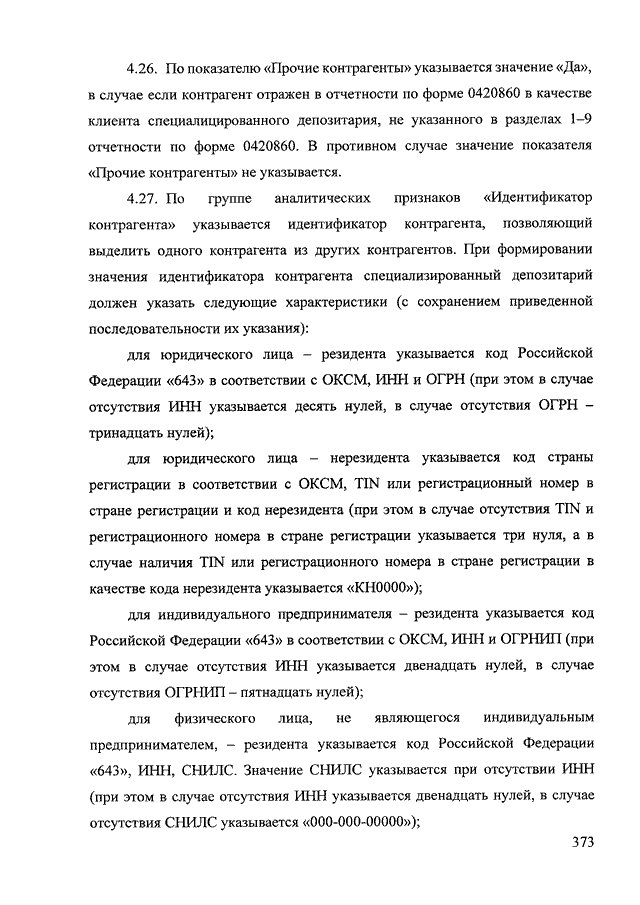 4.26. По показателю «Прочие контрагенты» указывается значение «Да», в случае если контрагент отражен в отчетности по форме 0420860 в качестве клиента специалицированного депозитария, не указанного в разделах 1–9 отчетности по форме 0420860. В противном случае значение показателя «Прочие контрагенты» не указывается.

4.27. По группе аналитических признаков «Идентификатор контрагента» указывается идентификатор контрагента, позволяющий выделить одного контрагента из других контрагентов. При формировании значения идентификатора контрагента специализированный депозитарий должен указать следующие характеристики (с сохранением приведенной последовательности их указания):

для юридического лица – резидента указывается код Российской Федерации «643» в соответствии с ОКСМ, ИНН и ОГРН (при этом в случае отсутствия ИНН указывается десять нулей, в случае отсутствия ОГРН – тринадцать нулей);

для юридического лица – нерезидента указывается код страны регистрации в соответствии с ОКСМ, TIN или регистрационный номер в стране регистрации и код нерезидента (при этом в случае отсутствия TIN и регистрационного номера в стране регистрации указывается три нуля, а в случае наличия TIN или регистрационного номера в стране регистрации в качестве кода нерезидента указывается «КН0000»);

для индивидуального предпринимателя – резидента указывается код Российской Федерации «643» в соответствии с ОКСМ, ИНН и ОГРНИП (при этом в случае отсутствия ИНН указывается двенадцать нулей, в случае отсутствия ОГРНИП – пятнадцать нулей);

для физического лица, не являющегося индивидуальным предпринимателем, – резидента указывается код Российской Федерации «643», ИНН, СНИЛС. Значение СНИЛС указывается при отсутствии ИНН (при этом в случае отсутствия ИНН указывается двенадцать нулей, в случае отсутствия СНИЛС указывается «000-000-00000»);

373